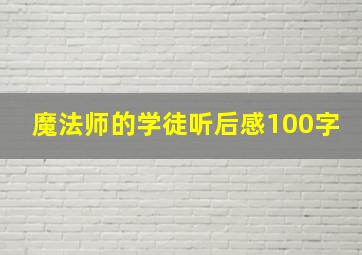 魔法师的学徒听后感100字